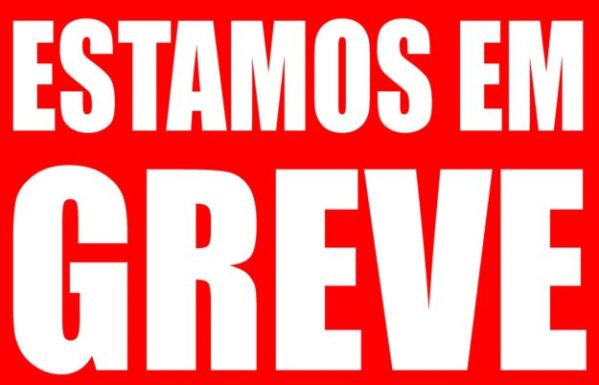 ESTAMOS EM
GREVE